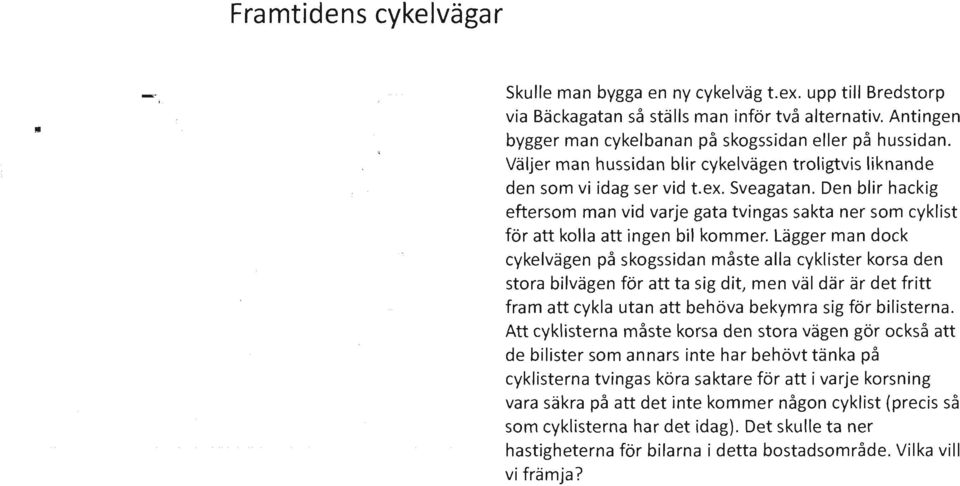 Framtidens cykelvägar

Skulle man bygga en ny cykelväg t.ex. upp till Bredstorp via Bäckagatan så ställs man inför två alternativ. Antingen bygger man cykelbanan på skogssidan eller på hussidan. Väljer man hussidan blir cykelvägen troligtvis liknande den som vi idag ser vid t.ex. Sveagatan. Den blir hackig eftersom man vid varje gata tvingas sakta ner som cyklist för att kolla att ingen bil kommer. Lägger man dock cykelvägen på skogssidan måste alla cyklister korsa den stora bilvägen för att ta sig dit, men väl där är det fritt fram att cykla utan att behöva bekymra sig för bilisterna. Att cyklisterna måste korsa den stora vägen gör också att de bilister som annars inte har behövt tänka på cyklisterna tvingas köra saktare för att i varje korsning vara säkra på att det inte kommer någon cyklist (precis så som cyklisterna har det idag). Det skulle ta ner hastigheterna för bilarna i detta bostadsområde. Vilka vill vi främja?